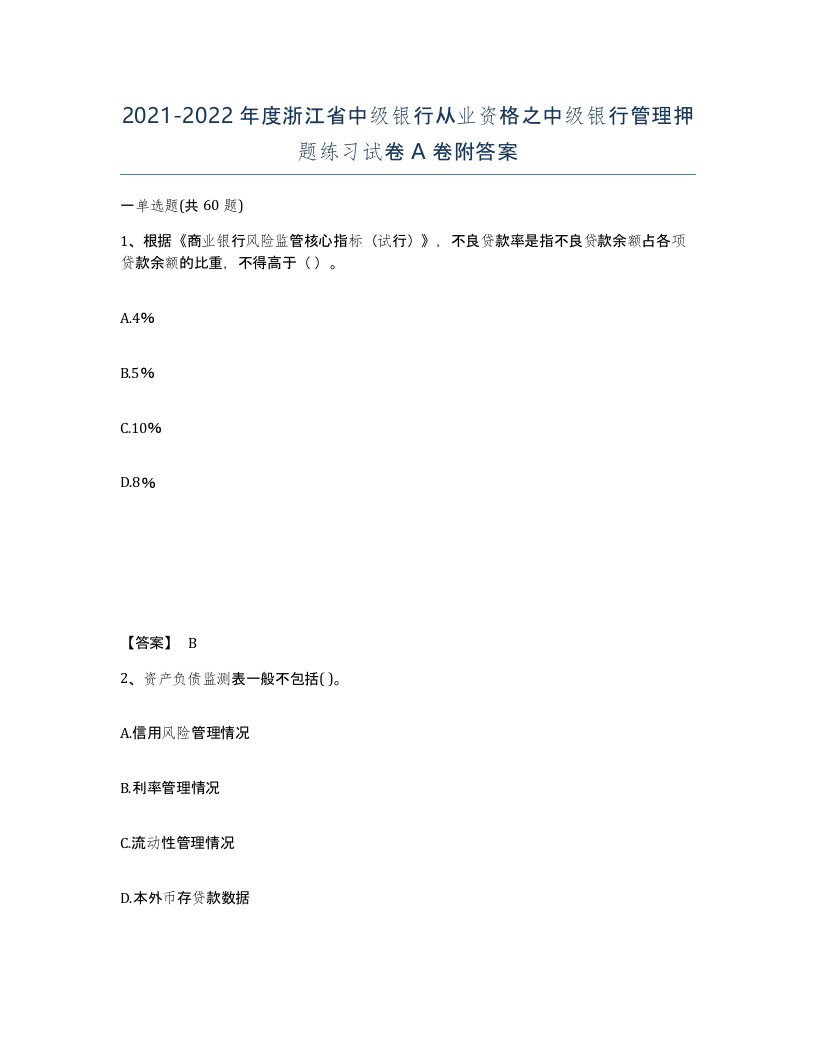 2021-2022年度浙江省中级银行从业资格之中级银行管理押题练习试卷A卷附答案

一单选题(共60题)

1、根据《商业银行风险监管核心指标（试行）》，不良贷款率是指不良贷款余额占各项贷款余额的比重，不得高于（ ）。

A.4%

B.5%

C.10%

D.8%

【答案】 B

2、资产负债监测表一般不包括( )。

A.信用风险管理情况

B.利率管理情况

C.流动性管理情况

D.本外币存贷款数据